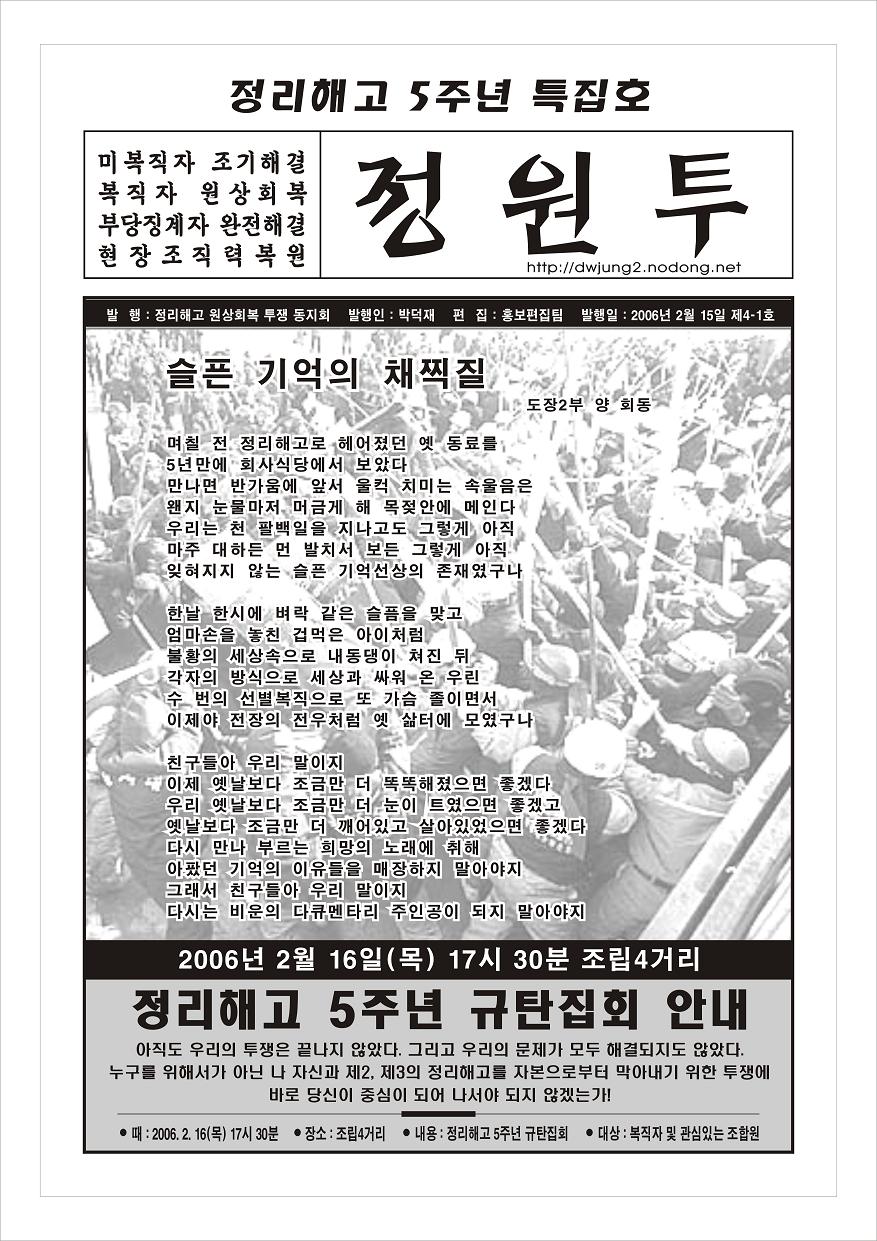 정리해고 5주년 특집호

미복직자 조기해결
복직자 원상회복
부당징계자 완전해결
현장조직력복원

정원투

http://dwjung2.nodong.net

발 행 : 정리해고 원상회복 투쟁 동지회 발행인 : 박덕재 편 집 : 홍보편집팀 발행일 : 2006년 2월 15일 제4-1호

슬픈 기억의 채찍질

도장2부 양 회동

며칠 전 정리해고로 헤어졌던 옛 동료를
5년만에 회사식당에서 보았다
만나면 반가움에 앞서 울컥 치미는 속울음은
왠지 눈물마저 머금게 해 목젖안에 메인다
우리는 천 팔백일을 지나고도 그렇게 아직
마주 대하든 먼 발치서 보든 그렇게 아직
잊혀지지 않는 슬픈 기억선상의 존재였구나

한날 한시에 벼락 같은 슬픔을 맞고
엄마손을 놓친 겁먹은 아이처럼
불황의 세상속으로 내동댕이 쳐진 뒤
각자의 방식으로 세상과 싸워 온 우린
수 번의 선별복직으로 또 가슴 졸이면서
이제야 전장의 전우처럼 옛 삶터에 모였구나

친구들아 우리 말이지
이제 옛날보다 조금만 더 똑똑해졌으면 좋겠다
우리 옛날보다 조금만 더 눈이 트였으면 좋겠고
옛날보다 조금만 더 깨어있고 살아있었으면 좋겠다
다시 만나 부르는 희망의 노래에 취해
아팠던 기억의 이유들을 매장하지 말아야지
그래서 친구들아 우리 말이지
다시는 비운의 다큐멘타리 주인공이 되지 말아야지

2006년 2월 16일(목) 17시 30분 조립4거리

정리해고 5주년 규탄집회 안내

아직도 우리의 투쟁은 끝나지 않았다. 그리고 우리의 문제가 모두 해결되지도 않았다. 누구를 위해서가 아닌 나 자신과 제2, 제3의 정리해고를 자본으로부터 막아내기 위한 투쟁에 바로 당신이 중심이 되어 나서야 되지 않겠는가!

● 때 : 2006. 2. 16(목) 17시 30분 ● 장소 : 조립4거리 ● 내용 : 정리해고 5주년 규탄집회 ● 대상 : 복직자 및 관심있는 조합원